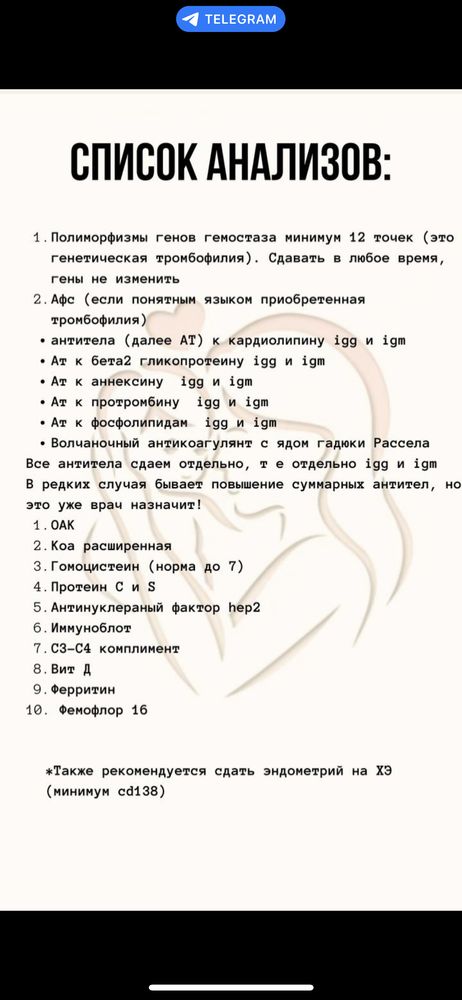 TELEGRAM

СПИСОК АНАЛИЗОВ:

1. Полиморфизмы генов гемостаза минимум 12 точек (это генетическая тромбофилия). Сдавать в любое время, гены не изменить
2. Афс (если понятным языком приобретенная тромбофилия)
• антитела (далее АТ) к кардиолипину igg и igm
• Ат к бета2 гликопротеину igg и igm
• Ат к аннексину igg и igm
• Ат к протромбину igg и igm
• Ат к фосфолипидам igg и igm
• Волчаночный антикоагулянт с ядом гадюки Рассела
Все антитела сдаем отдельно, т е отдельно igg и igm
В редких случая бывает повышение суммарных антител, но это уже врач назначит!
1. ОАК
2. Коа расширенная
3. Гомоцистеин (норма до 7)
4. Протеин С и S
5. Антинуклераный фактор hep2
6. Иммуноблот
7. С3-С4 комплимент
8. Вит Д
9. Ферритин
10. Фемофлор 16

*Также рекомендуется сдать эндометрий на ХЭ (минимум cd138)